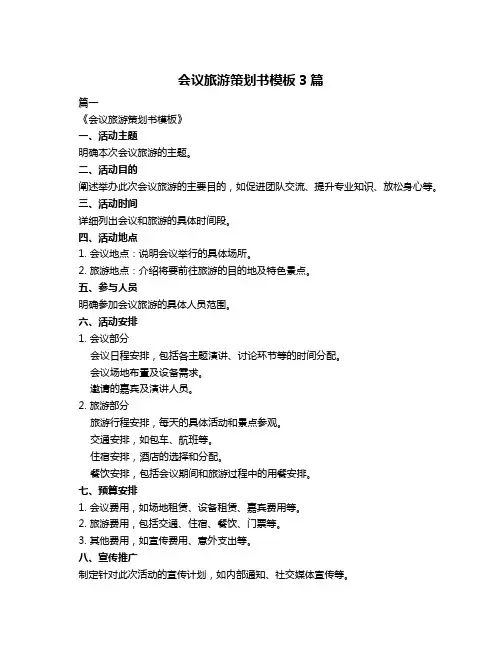 会议旅游策划书模板 3 篇

篇一

《会议旅游策划书模板》

一、活动主题

明确本次会议旅游的主题。

二、活动目的

阐述举办此次会议旅游的主要目的，如促进团队交流、提升专业知识、放松身心等。

三、活动时间

详细列出会议和旅游的具体时间段。

四、活动地点

1. 会议地点：说明会议举行的具体场所。

2. 旅游地点：介绍将要前往旅游的目的地及特色景点。

五、参与人员

明确参加会议旅游的具体人员范围。

六、活动安排

1. 会议部分

会议日程安排，包括各主题演讲、讨论环节等的时间分配。

会议场地布置及设备需求。

邀请的嘉宾及演讲人员。

2. 旅游部分

旅游行程安排，每天的具体活动和景点参观。

交通安排，如包车、航班等。

住宿安排，酒店的选择和分配。

餐饮安排，包括会议期间和旅游过程中的用餐安排。

七、预算安排

1. 会议费用，如场地租赁、设备租赁、嘉宾费用等。

2. 旅游费用，包括交通、住宿、餐饮、门票等。

3. 其他费用，如宣传费用、意外支出等。

八、宣传推广

制定针对此次活动的宣传计划，如内部通知、社交媒体宣传等。